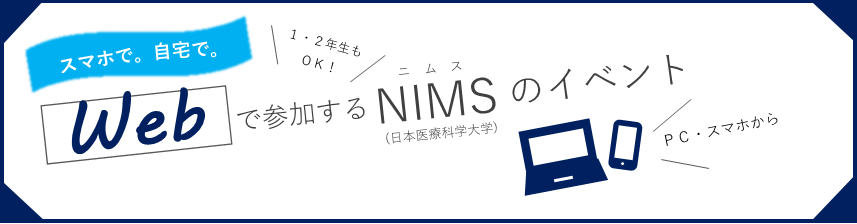 スマホで。自宅で。

1・2年生も
OK!

Web で参加する NIMS のイベント
ニムス
(日本医療科学大学)

PC・スマホから